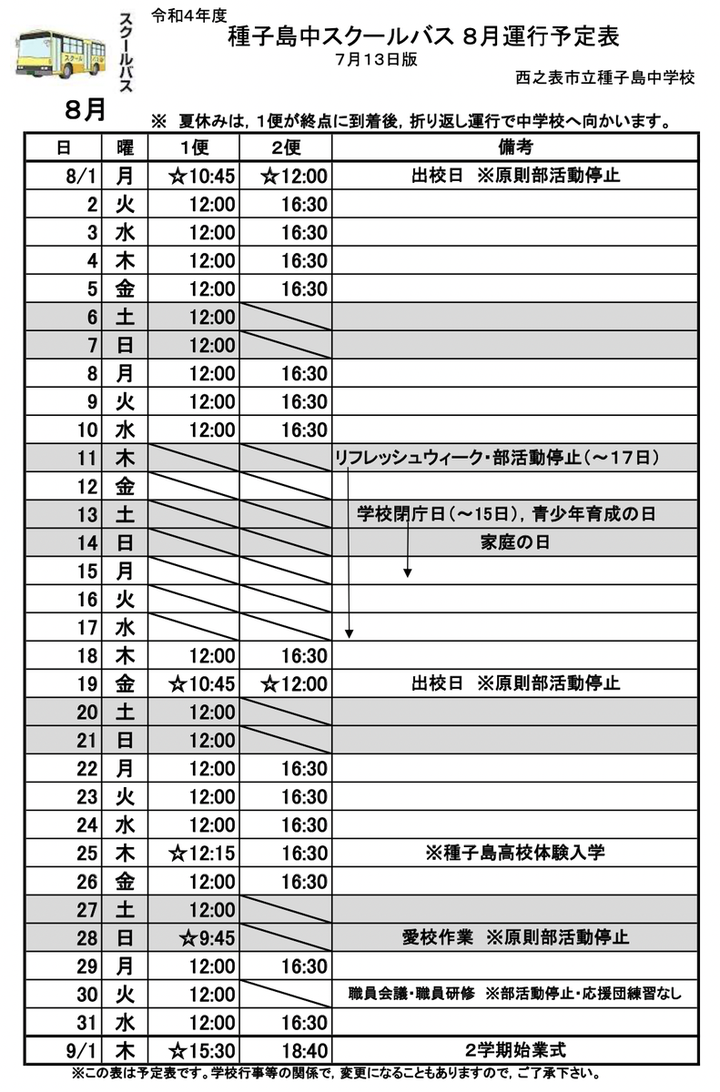 スクールバス

令和4年度
種子島中スクールバス 8月運行予定表
7月13日版
西之表市立種子島中学校

8月

※ 夏休みは，1便が終点に到着後，折り返し運行で中学校へ向かいます。

| 日 | 曜 | 1便 | 2便 | 備考 |
|---|---|---|---|---|
| 8/1 | 月 | ☆10:45 | ☆12:00 | 出校日 ※原則部活動停止 |
| 2 | 火 | 12:00 | 16:30 | |
| 3 | 水 | 12:00 | 16:30 | |
| 4 | 木 | 12:00 | 16:30 | |
| 5 | 金 | 12:00 | 16:30 | |
| 6 | 土 | 12:00 | | |
| 7 | 日 | 12:00 | | |
| 8 | 月 | 12:00 | 16:30 | |
| 9 | 火 | 12:00 | 16:30 | |
| 10 | 水 | 12:00 | 16:30 | |
| 11 | 木 | | | リフレッシュウィーク・部活動停止（～17日） |
| 12 | 金 | | | |
| 13 | 土 | | | 学校閉庁日（～15日），青少年育成の日 |
| 14 | 日 | | | 家庭の日 |
| 15 | 月 | | | |
| 16 | 火 | | | |
| 17 | 水 | | | |
| 18 | 木 | 12:00 | 16:30 | |
| 19 | 金 | ☆10:45 | ☆12:00 | 出校日 ※原則部活動停止 |
| 20 | 土 | 12:00 | | |
| 21 | 日 | 12:00 | | |
| 22 | 月 | 12:00 | 16:30 | |
| 23 | 火 | 12:00 | 16:30 | |
| 24 | 水 | 12:00 | 16:30 | |
| 25 | 木 | ☆12:15 | 16:30 | ※種子島高校体験入学 |
| 26 | 金 | 12:00 | 16:30 | |
| 27 | 土 | 12:00 | | |
| 28 | 日 | ☆9:45 | | 愛校作業 ※原則部活動停止 |
| 29 | 月 | 12:00 | 16:30 | |
| 30 | 火 | 12:00 | | 職員会議・職員研修 ※部活動停止・応援団練習なし |
| 31 | 水 | 12:00 | 16:30 | |
| 9/1 | 木 | ☆15:30 | 18:40 | 2学期始業式 |

※この表は予定表です。学校行事等の関係で，変更になることもありますので，ご了承下さい。